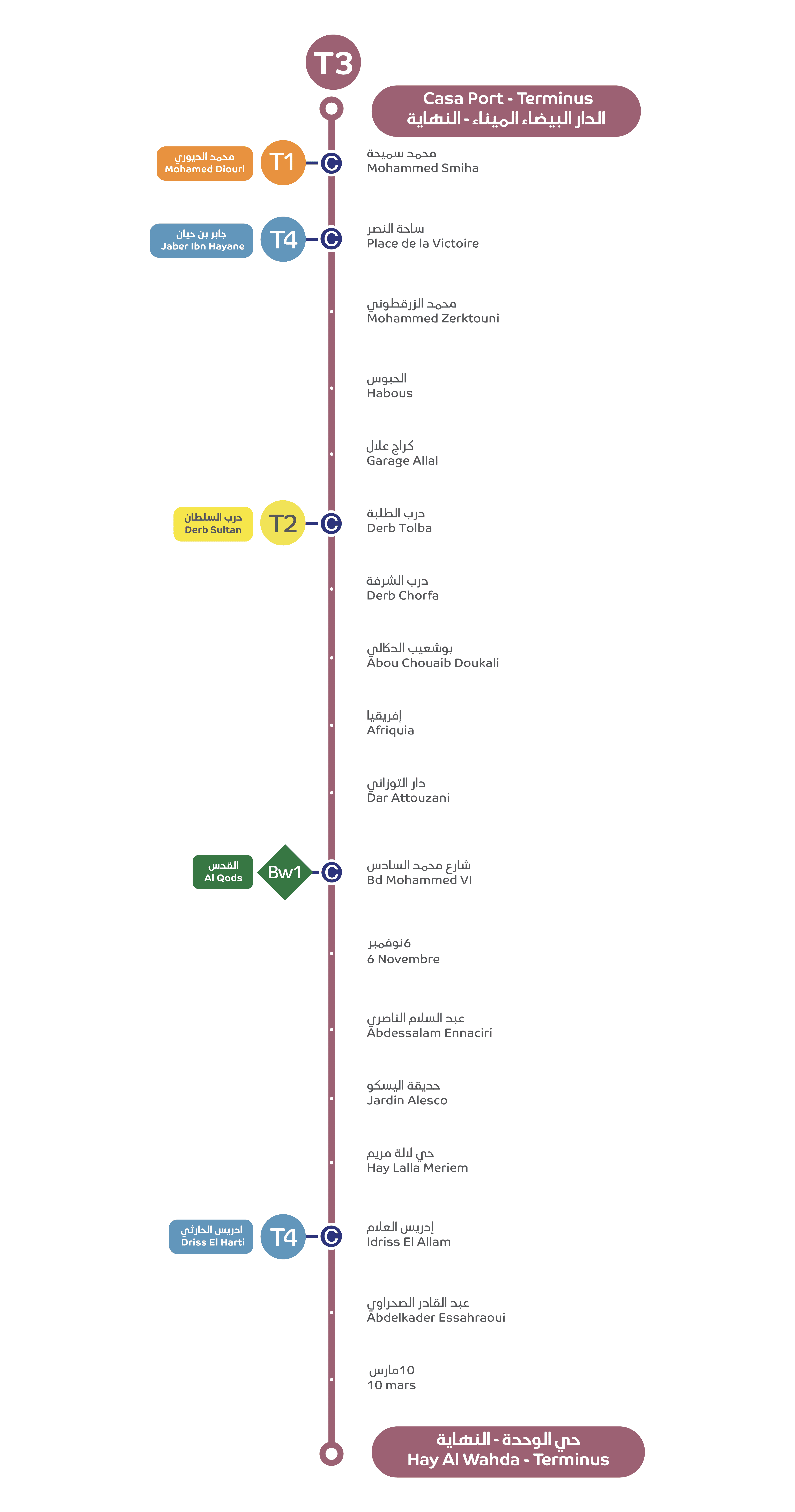 T3

Casa Port - Terminus
الدار البيضاء الميناء - النهاية

محمد الديوري
Mohamed Diouri
T1
C
محمد سميحة
Mohammed Smiha

جابر بن حيان
Jaber Ibn Hayane
T4
C
ساحة النصر
Place de la Victoire

محمد الزرقطوني
Mohammed Zerktouni

الحبوس
Habous

كراج علال
Garage Allal

درب السلطان
Derb Sultan
T2
C
درب الطلبة
Derb Tolba

درب الشرفة
Derb Chorfa

بوشعيب الدكالي
Abou Chouaib Doukali

إفريقيا
Afriquia

دار التوزاني
Dar Attouzani

القدس
Al Qods
Bw1
C
شارع محمد السادس
Bd Mohammed VI

6نوفمبر
6 Novembre

عبد السلام الناصري
Abdessalam Ennaciri

حديقة اليسكو
Jardin Alesco

حي لالة مريم
Hay Lalla Meriem

ادريس الحارثي
Driss El Harti
T4
C
إدريس العلام
Idriss El Allam

عبد القادر الصحراوي
Abdelkader Essahraoui

10مارس
10 mars

حي الوحدة - النهاية
Hay Al Wahda - Terminus